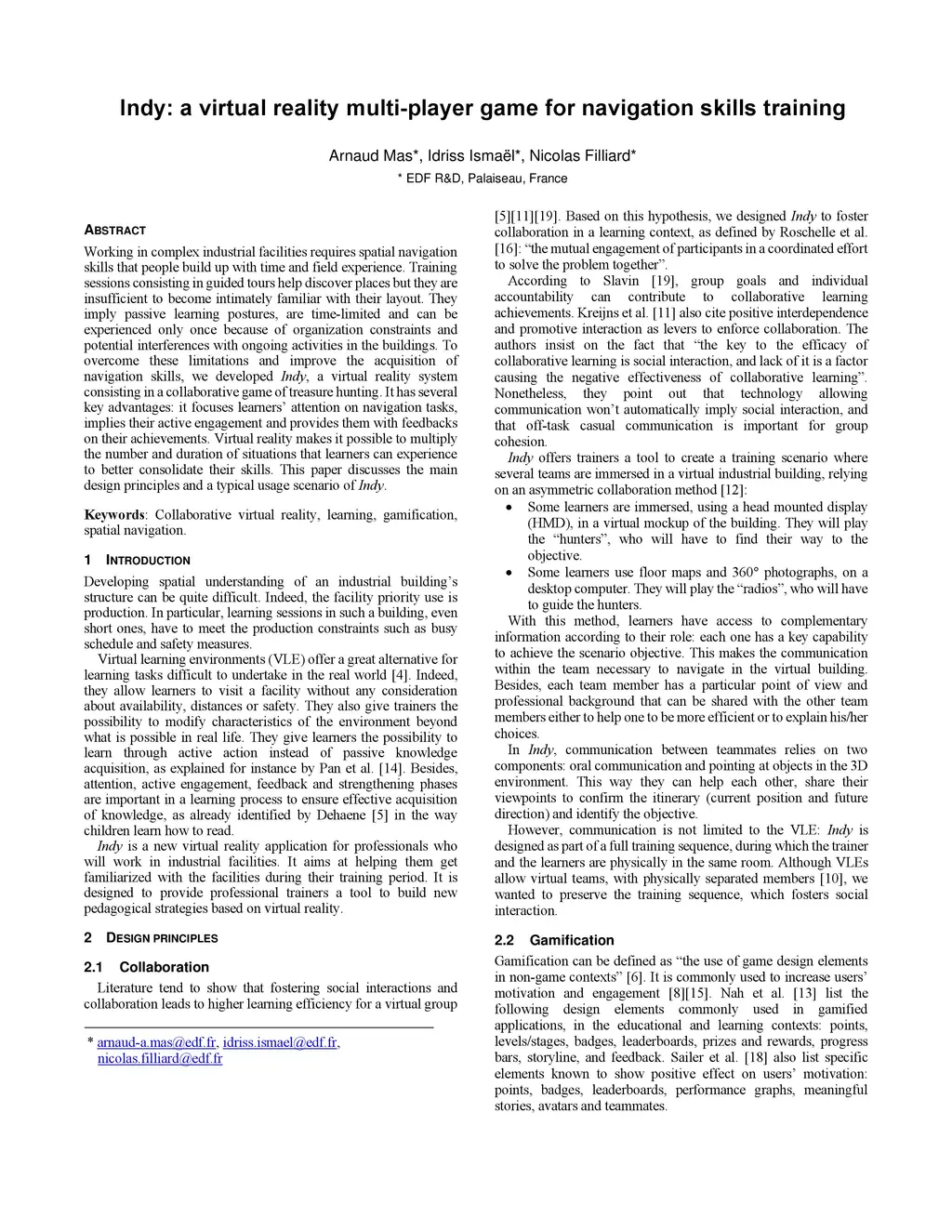 Indy: a virtual reality multi-player game for navigation skills training

Arnaud Mas*, Idriss Ismaël*, Nicolas Filliard*

* EDF R&D, Palaiseau, France

ABSTRACT

Working in complex industrial facilities requires spatial navigation skills that people build up with time and field experience. Training sessions consisting in guided tours help discover places but they are insufficient to become intimately familiar with their layout. They imply passive learning postures, are time-limited and can be experienced only once because of organization constraints and potential interferences with ongoing activities in the buildings. To overcome these limitations and improve the acquisition of navigation skills, we developed Indy, a virtual reality system consisting in a collaborative game of treasure hunting. It has several key advantages: it focuses learners' attention on navigation tasks, implies their active engagement and provides them with feedbacks on their achievements. Virtual reality makes it possible to multiply the number and duration of situations that learners can experience to better consolidate their skills. This paper discusses the main design principles and a typical usage scenario of Indy.

Keywords: Collaborative virtual reality, learning, gamification, spatial navigation.

1 INTRODUCTION

Developing spatial understanding of an industrial building's structure can be quite difficult. Indeed, the facility priority use is production. In particular, learning sessions in such a building, even short ones, have to meet the production constraints such as busy schedule and safety measures.

Virtual learning environments (VLE) offer a great alternative for learning tasks difficult to undertake in the real world [4]. Indeed, they allow learners to visit a facility without any consideration about availability, distances or safety. They also give trainers the possibility to modify characteristics of the environment beyond what is possible in real life. They give learners the possibility to learn through active action instead of passive knowledge acquisition, as explained for instance by Pan et al. [14]. Besides, attention, active engagement, feedback and strengthening phases are important in a learning process to ensure effective acquisition of knowledge, as already identified by Dehaene [5] in the way children learn how to read.

Indy is a new virtual reality application for professionals who will work in industrial facilities. It aims at helping them get familiarized with the facilities during their training period. It is designed to provide professional trainers a tool to build new pedagogical strategies based on virtual reality.

2 DESIGN PRINCIPLES

2.1 Collaboration

Literature tend to show that fostering social interactions and collaboration leads to higher learning efficiency for a virtual group

* arnaud-a.mas@edf.fr, idriss.ismael@edf.fr, nicolas.filliard@edf.fr

[5][11][19]. Based on this hypothesis, we designed Indy to foster collaboration in a learning context, as defined by Roschelle et al. [16]: "the mutual engagement of participants in a coordinated effort to solve the problem together".

According to Slavin [19], group goals and individual accountability can contribute to collaborative learning achievements. Kreijns et al. [11] also cite positive interdependence and promotive interaction as levers to enforce collaboration. The authors insist on the fact that "the key to the efficacy of collaborative learning is social interaction, and lack of it is a factor causing the negative effectiveness of collaborative learning". Nonetheless, they point out that technology allowing communication won't automatically imply social interaction, and that off-task casual communication is important for group cohesion.

Indy offers trainers a tool to create a training scenario where several teams are immersed in a virtual industrial building, relying on an asymmetric collaboration method [12]:

• Some learners are immersed, using a head mounted display (HMD), in a virtual mockup of the building. They will play the "hunters", who will have to find their way to the objective.
• Some learners use floor maps and 360° photographs, on a desktop computer. They will play the "radios", who will have to guide the hunters.

With this method, learners have access to complementary information according to their role: each one has a key capability to achieve the scenario objective. This makes the communication within the team necessary to navigate in the virtual building. Besides, each team member has a particular point of view and professional background that can be shared with the other team members either to help one to be more efficient or to explain his/her choices.

In Indy, communication between teammates relies on two components: oral communication and pointing at objects in the 3D environment. This way they can help each other, share their viewpoints to confirm the itinerary (current position and future direction) and identify the objective.

However, communication is not limited to the VLE: Indy is designed as part of a full training sequence, during which the trainer and the learners are physically in the same room. Although VLEs allow virtual teams, with physically separated members [10], we wanted to preserve the training sequence, which fosters social interaction.

2.2 Gamification

Gamification can be defined as "the use of game design elements in non-game contexts" [6]. It is commonly used to increase users' motivation and engagement [8][15]. Nah et al. [13] list the following design elements commonly used in gamified applications, in the educational and learning contexts: points, levels/stages, badges, leaderboards, prizes and rewards, progress bars, storyline, and feedback. Sailer et al. [18] also list specific elements known to show positive effect on users' motivation: points, badges, leaderboards, performance graphs, meaningful stories, avatars and teammates.